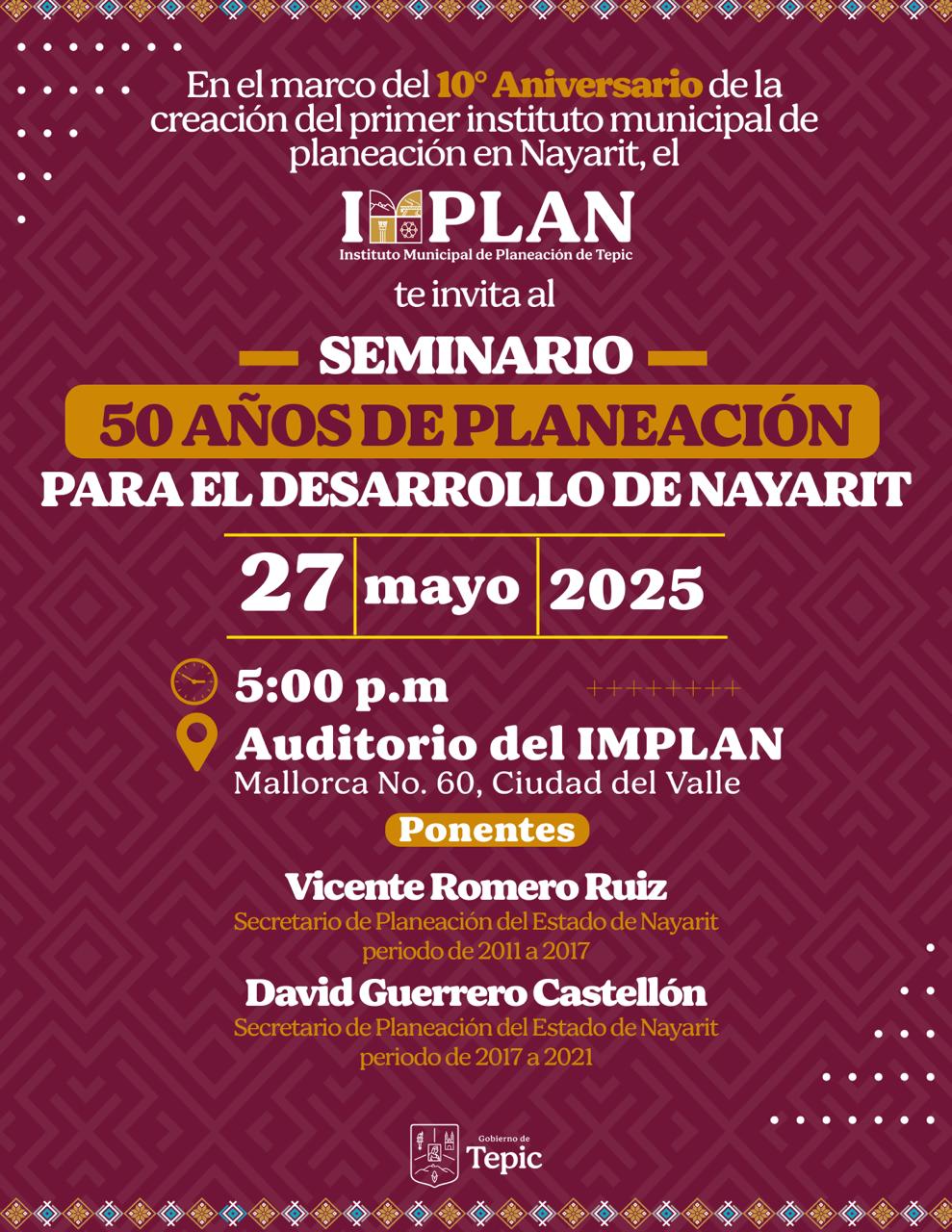 En el marco del 10° Aniversario de la creación del primer instituto municipal de planeación en Nayarit, el

IMPLAN
Instituto Municipal de Planeación de Tepic

te invita al

SEMINARIO
50 AÑOS DE PLANEACIÓN
PARA EL DESARROLLO DE NAYARIT

27 mayo 2025

5:00 p.m

Auditorio del IMPLAN
Mallorca No. 60, Ciudad del Valle

Ponentes

Vicente Romero Ruiz
Secretario de Planeación del Estado de Nayarit
periodo de 2011 a 2017

David Guerrero Castellón
Secretario de Planeación del Estado de Nayarit
periodo de 2017 a 2021

Gobierno de
Tepic